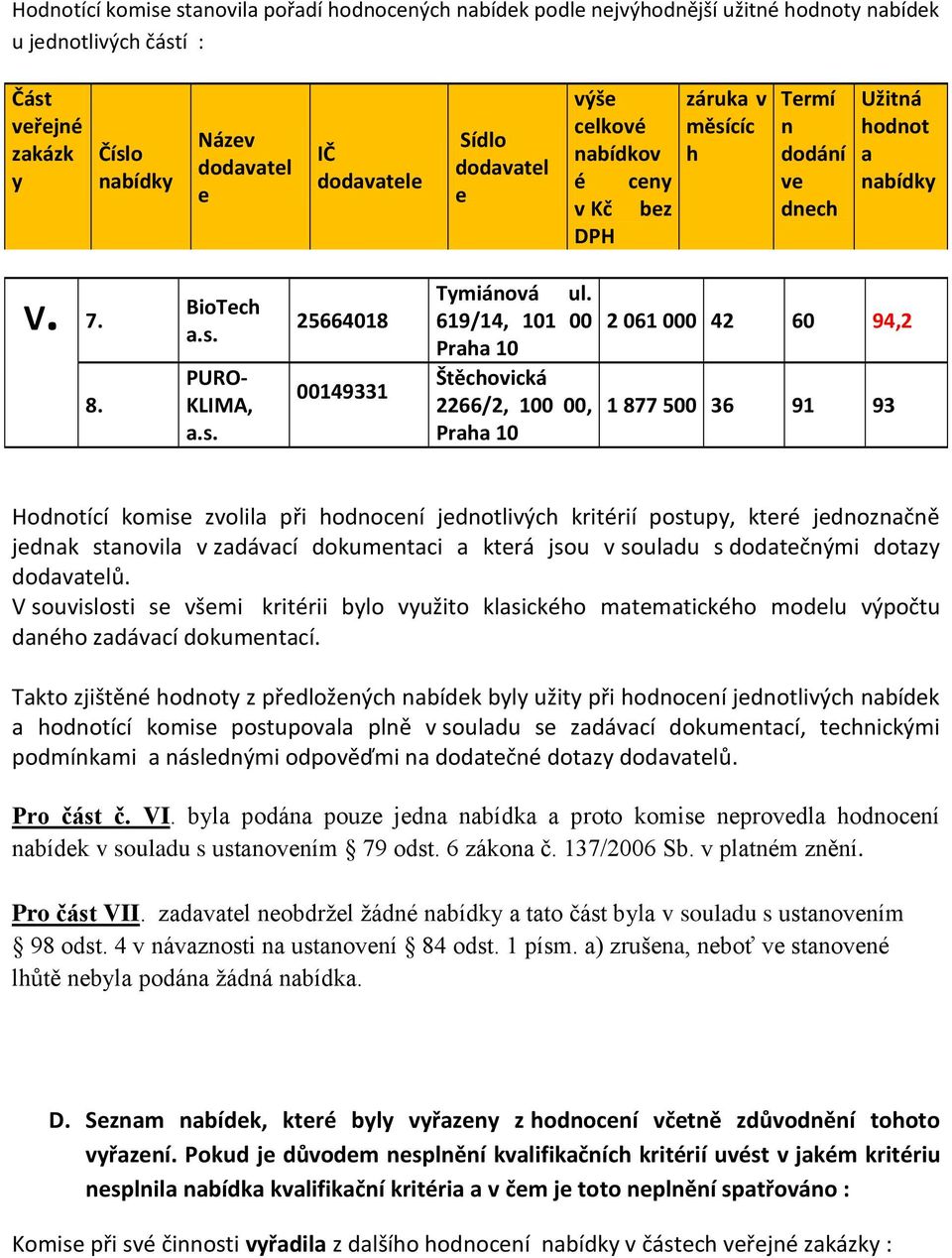 Hodnotící komise stanovila pořadí hodnocených nabídek podle nejvýhodnější užitné hodnoty nabídek u jednotlivých částí :

| Část veřejné zakázky | Číslo nabídky | Název dodavatele | IČ dodavatele | Sídlo dodavatele | výše celkové nabídkové ceny v Kč bez DPH | záruka v měsících | Termín dodání ve dnech | Užitná hodnota nabídky |
|---|---|---|---|---|---|---|---|---|
| V. | 7. | BioTech a.s. | 25664018 | Tymiánová ul. 619/14, 101 00 Praha 10 | 2 061 000 | 42 | 60 | 94,2 |
| | 8. | PURO-KLIMA, a.s. | 00149331 | Štěchovická 2266/2, 100 00, Praha 10 | 1 877 500 | 36 | 91 | 93 |

Hodnotící komise zvolila při hodnocení jednotlivých kritérií postupy, které jednoznačně jednak stanovila v zadávací dokumentaci a která jsou v souladu s dodatečnými dotazy dodavatelů.
V souvislosti se všemi kritérii bylo využito klasického matematického modelu výpočtu daného zadávací dokumentací.

Takto zjištěné hodnoty z předložených nabídek byly užity při hodnocení jednotlivých nabídek a hodnotící komise postupovala plně v souladu se zadávací dokumentací, technickými podmínkami a následnými odpověďmi na dodatečné dotazy dodavatelů.

Pro část č. VI. byla podána pouze jedna nabídka a proto komise neprovedla hodnocení nabídek v souladu s ustanovením § 79 odst. 6 zákona č. 137/2006 Sb. v platném znění.

Pro část VII. zadavatel neobdržel žádné nabídky a tato část byla v souladu s ustanovením § 98 odst. 4 v návaznosti na ustanovení § 84 odst. 1 písm. a) zrušena, neboť ve stanovené lhůtě nebyla podána žádná nabídka.

D. Seznam nabídek, které byly vyřazeny z hodnocení včetně zdůvodnění tohoto vyřazení. Pokud je důvodem nesplnění kvalifikačních kritérií uvést v jakém kritériu nesplnila nabídka kvalifikační kritéria a v čem je toto neplnění spatřováno :

Komise při své činnosti vyřadila z dalšího hodnocení nabídky v částech veřejné zakázky :